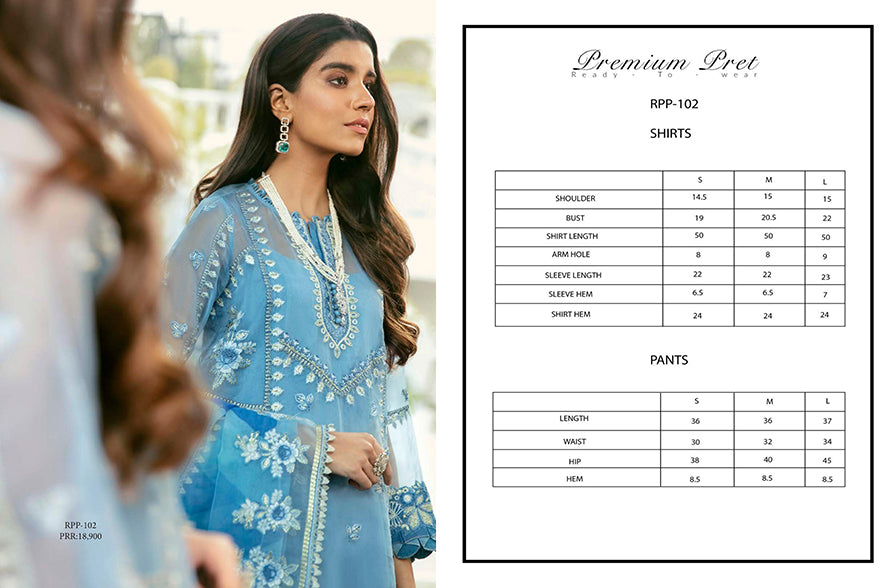 RPP-102
PRR:18,900

Premium Pret
Ready - To - wear

RPP-102

SHIRTS

|  | S | M | L |
|---|---|---|---|
| SHOULDER | 14.5 | 15 | 15 |
| BUST | 19 | 20.5 | 22 |
| SHIRT LENGTH | 50 | 50 | 50 |
| ARM HOLE | 8 | 8 | 9 |
| SLEEVE LENGTH | 22 | 22 | 23 |
| SLEEVE HEM | 6.5 | 6.5 | 7 |
| SHIRT HEM | 24 | 24 | 24 |

PANTS

|  | S | M | L |
|---|---|---|---|
| LENGTH | 36 | 36 | 37 |
| WAIST | 30 | 32 | 34 |
| HIP | 38 | 40 | 45 |
| HEM | 8.5 | 8.5 | 8.5 |